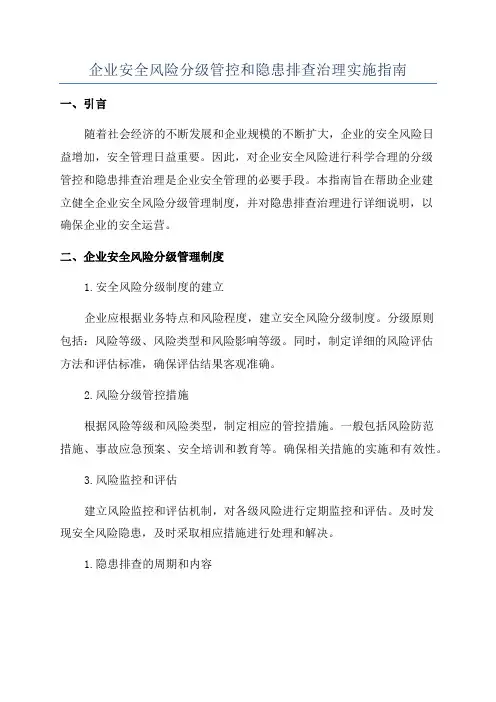 企业安全风险分级管控和隐患排查治理实施指南

一、引言

随着社会经济的不断发展和企业规模的不断扩大，企业的安全风险日益增加，安全管理日益重要。因此，对企业安全风险进行科学合理的分级管控和隐患排查治理是企业安全管理的必要手段。本指南旨在帮助企业建立健全企业安全风险分级管理制度，并对隐患排查治理进行详细说明，以确保企业的安全运营。

二、企业安全风险分级管理制度

1.安全风险分级制度的建立

企业应根据业务特点和风险程度，建立安全风险分级制度。分级原则包括：风险等级、风险类型和风险影响等级。同时，制定详细的风险评估方法和评估标准，确保评估结果客观准确。

2.风险分级管控措施

根据风险等级和风险类型，制定相应的管控措施。一般包括风险防范措施、事故应急预案、安全培训和教育等。确保相关措施的实施和有效性。

3.风险监控和评估

建立风险监控和评估机制，对各级风险进行定期监控和评估。及时发现安全风险隐患，及时采取相应措施进行处理和解决。

1.隐患排查的周期和内容